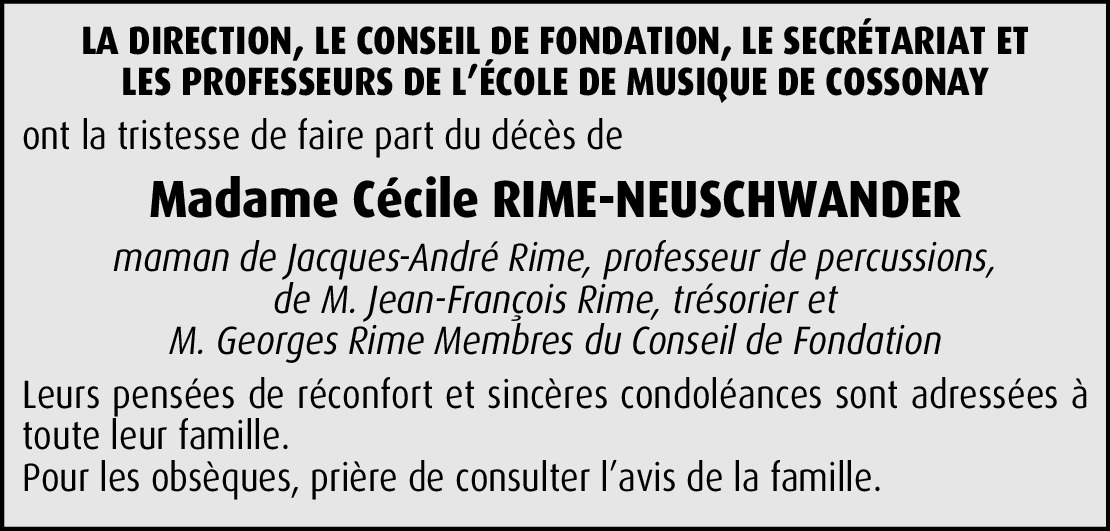 LA DIRECTION, LE CONSEIL DE FONDATION, LE SECRÉTARIAT ET LES PROFESSEURS DE L'ÉCOLE DE MUSIQUE DE COSSONAY

ont la tristesse de faire part du décès de

Madame Cécile RIME-NEUSCHWANDER

maman de Jacques-André Rime, professeur de percussions,
de M. Jean-François Rime, trésorier et
M. Georges Rime Membres du Conseil de Fondation

Leurs pensées de réconfort et sincères condoléances sont adressées à toute leur famille.
Pour les obsèques, prière de consulter l'avis de la famille.